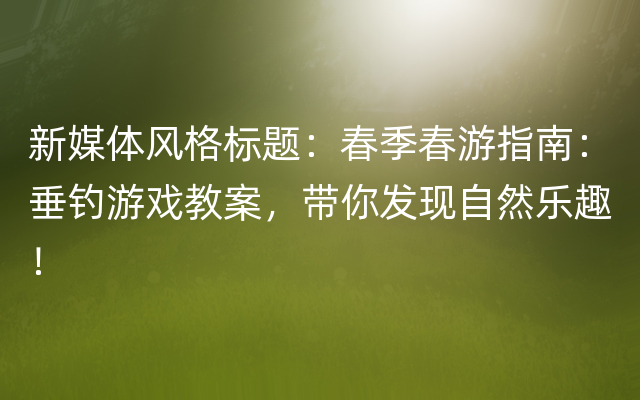 新媒体风格标题：春季春游指南：垂钓游戏教案，带你发现自然乐趣！